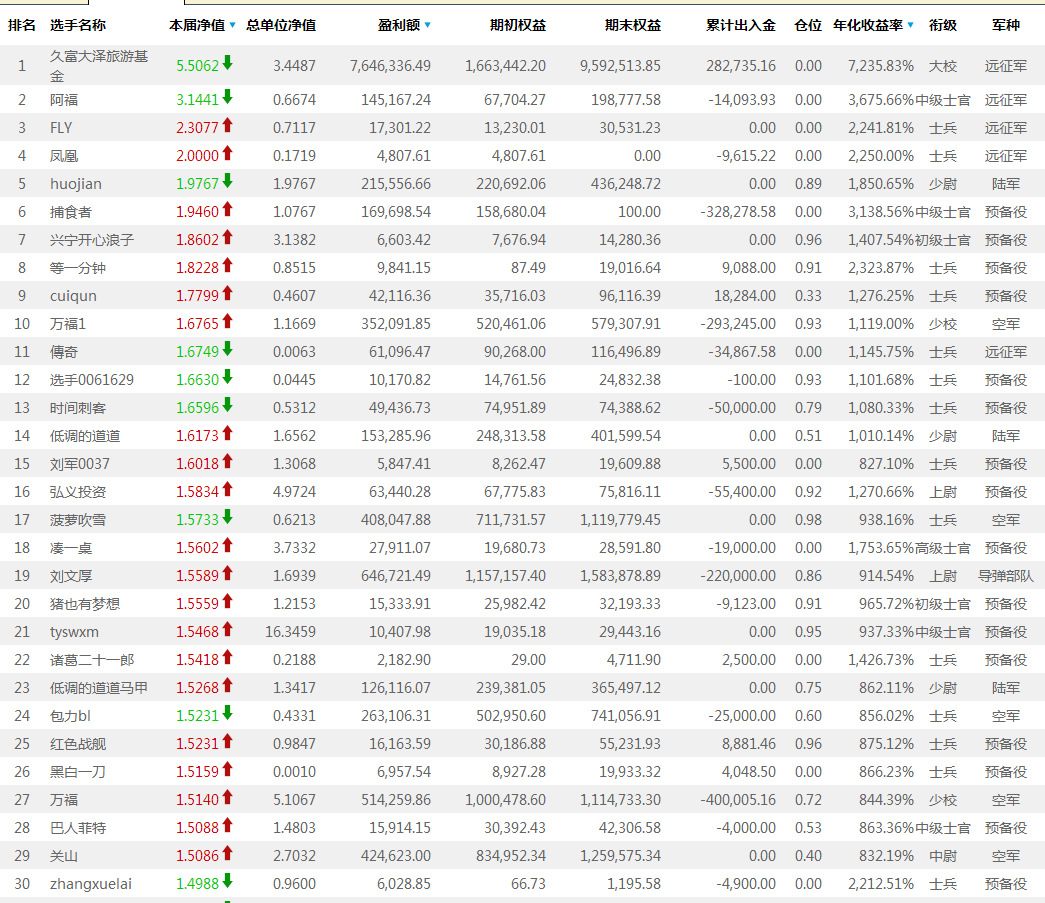 | 排名 | 选手名称 | 本届净值 | 总单位净值 | 盈利额 | 期初权益 | 期末权益 | 累计出入金 | 仓位 | 年化收益率 | 衔级 | 军种 |
|---|---|---|---|---|---|---|---|---|---|---|---|
| 1 | 久富大泽旅游基金 | 5.5062 | 3.4487 | 7,646,336.49 | 1,663,442.20 | 9,592,513.85 | 282,735.16 | 0.00 | 7,235.83% | 大校 | 远征军 |
| 2 | 阿福 | 3.1441 | 0.6674 | 145,167.24 | 67,704.27 | 198,777.58 | -14,093.93 | 0.00 | 3,675.66% | 中级士官 | 远征军 |
| 3 | FLY | 2.3077 | 0.7117 | 17,301.22 | 13,230.01 | 30,531.23 | 0.00 | 0.00 | 2,241.81% | 士兵 | 远征军 |
| 4 | 凤凰 | 2.0000 | 0.1719 | 4,807.61 | 4,807.61 | 0.00 | -9,615.22 | 0.00 | 2,250.00% | 士兵 | 远征军 |
| 5 | huojian | 1.9767 | 1.9767 | 215,556.66 | 220,692.06 | 436,248.72 | 0.00 | 0.89 | 1,850.65% | 少尉 | 陆军 |
| 6 | 捕食者 | 1.9460 | 1.0767 | 169,698.54 | 158,680.04 | 100.00 | -328,278.58 | 0.00 | 3,138.56% | 中级士官 | 预备役 |
| 7 | 兴宁开心浪子 | 1.8602 | 3.1382 | 6,603.42 | 7,676.94 | 14,280.36 | 0.00 | 0.96 | 1,407.54% | 初级士官 | 预备役 |
| 8 | 等一分钟 | 1.8228 | 0.8515 | 9,841.15 | 87.49 | 19,016.64 | 9,088.00 | 0.91 | 2,323.87% | 士兵 | 预备役 |
| 9 | cuiqun | 1.7799 | 0.4607 | 42,116.36 | 35,716.03 | 96,116.39 | 18,284.00 | 0.33 | 1,276.25% | 士兵 | 预备役 |
| 10 | 万福1 | 1.6765 | 1.1669 | 352,091.85 | 520,461.06 | 579,307.91 | -293,245.00 | 0.93 | 1,119.00% | 少校 | 空军 |
| 11 | 傳奇 | 1.6749 | 0.0063 | 61,096.47 | 90,268.00 | 116,496.89 | -34,867.58 | 0.00 | 1,145.75% | 士兵 | 远征军 |
| 12 | 选手0061629 | 1.6630 | 0.0445 | 10,170.82 | 14,761.56 | 24,832.38 | -100.00 | 0.93 | 1,101.68% | 士兵 | 预备役 |
| 13 | 时间刺客 | 1.6596 | 0.5312 | 49,436.73 | 74,951.89 | 74,388.62 | -50,000.00 | 0.79 | 1,080.33% | 士兵 | 预备役 |
| 14 | 低调的道道 | 1.6173 | 1.6562 | 153,285.96 | 248,313.58 | 401,599.54 | 0.00 | 0.51 | 1,010.14% | 少尉 | 陆军 |
| 15 | 刘军0037 | 1.6018 | 1.3068 | 5,847.41 | 8,262.47 | 19,609.88 | 5,500.00 | 0.00 | 827.10% | 士兵 | 预备役 |
| 16 | 弘义投资 | 1.5834 | 4.9724 | 63,440.28 | 67,775.83 | 75,816.11 | -55,400.00 | 0.92 | 1,270.66% | 上尉 | 预备役 |
| 17 | 菠萝吹雪 | 1.5733 | 0.6213 | 408,047.88 | 711,731.57 | 1,119,779.45 | 0.00 | 0.98 | 938.16% | 士兵 | 空军 |
| 18 | 凑一桌 | 1.5602 | 3.7332 | 27,911.07 | 19,680.73 | 28,591.80 | -19,000.00 | 0.00 | 1,753.65% | 高级士官 | 预备役 |
| 19 | 刘文厚 | 1.5589 | 1.6939 | 646,721.49 | 1,157,157.40 | 1,583,878.89 | -220,000.00 | 0.86 | 914.54% | 上尉 | 导弹部队 |
| 20 | 猪也有梦想 | 1.5559 | 1.2153 | 15,333.91 | 25,982.42 | 32,193.33 | -9,123.00 | 0.91 | 965.72% | 初级士官 | 预备役 |
| 21 | tyswxm | 1.5468 | 16.3459 | 10,407.98 | 19,035.18 | 29,443.16 | 0.00 | 0.95 | 937.33% | 中级士官 | 预备役 |
| 22 | 诸葛二十一郎 | 1.5418 | 0.2188 | 2,182.90 | 29.00 | 4,711.90 | 2,500.00 | 0.00 | 1,426.73% | 士兵 | 预备役 |
| 23 | 低调的道道马甲 | 1.5268 | 1.3417 | 126,116.07 | 239,381.05 | 365,497.12 | 0.00 | 0.75 | 862.11% | 少尉 | 陆军 |
| 24 | 包力bl | 1.5231 | 0.4331 | 263,106.31 | 502,950.60 | 741,056.91 | -25,000.00 | 0.60 | 856.02% | 士兵 | 空军 |
| 25 | 红色战舰 | 1.5231 | 0.9847 | 16,163.59 | 30,186.88 | 55,231.93 | 8,881.46 | 0.96 | 875.12% | 士兵 | 预备役 |
| 26 | 黑白一刀 | 1.5159 | 0.0010 | 6,957.54 | 8,927.28 | 19,933.32 | 4,048.50 | 0.00 | 866.23% | 士兵 | 预备役 |
| 27 | 万福 | 1.5140 | 5.1067 | 514,259.86 | 1,000,478.60 | 1,114,733.30 | -400,005.16 | 0.72 | 844.39% | 少校 | 空军 |
| 28 | 巴人菲特 | 1.5088 | 1.4803 | 15,914.15 | 30,392.43 | 42,306.58 | -4,000.00 | 0.53 | 863.36% | 中级士官 | 预备役 |
| 29 | 关山 | 1.5086 | 2.7032 | 424,623.00 | 834,952.34 | 1,259,575.34 | 0.00 | 0.40 | 832.19% | 中尉 | 空军 |
| 30 | zhangxuelai | 1.4988 | 0.9600 | 6,028.85 | 66.73 | 1,195.58 | -4,900.00 | 0.00 | 2,212.51% | 士兵 | 预备役 |